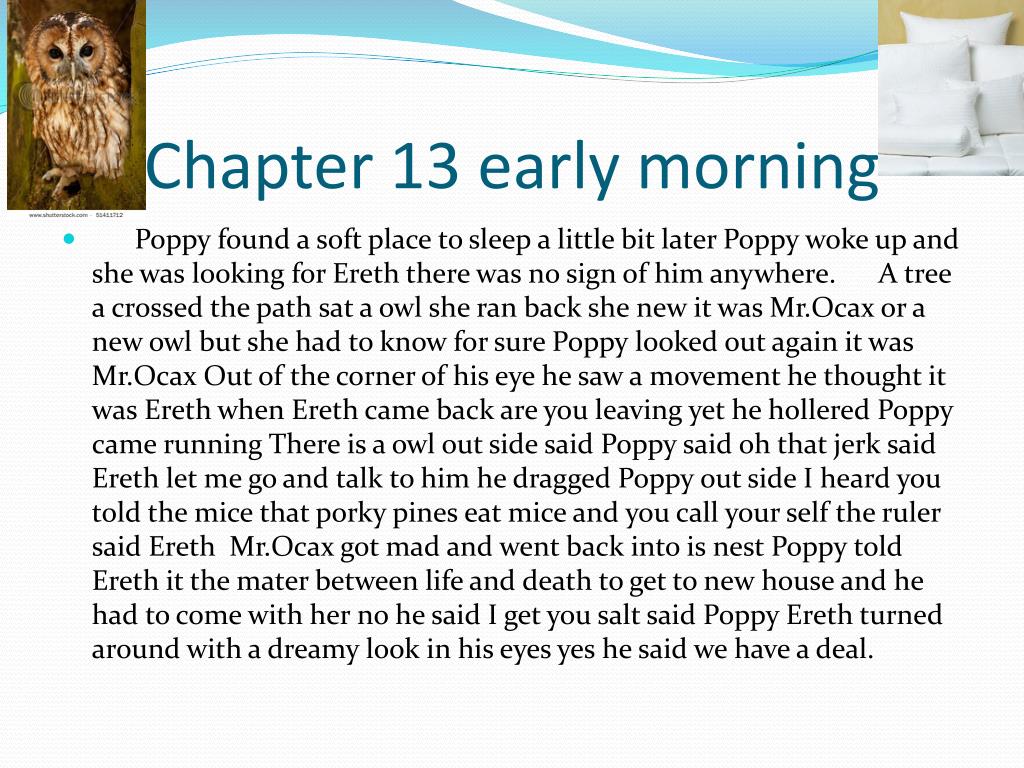 www.shutterstock.com · 51411712

Chapter 13 early morning

Poppy found a soft place to sleep a little bit later Poppy woke up and she was looking for Ereth there was no sign of him anywhere. A tree a crossed the path sat a owl she ran back she new it was Mr.Ocax or a new owl but she had to know for sure Poppy looked out again it was Mr.Ocax Out of the corner of his eye he saw a movement he thought it was Ereth when Ereth came back are you leaving yet he hollered Poppy came running There is a owl out side said Poppy said oh that jerk said Ereth let me go and talk to him he dragged Poppy out side I heard you told the mice that porky pines eat mice and you call your self the ruler said Ereth Mr.Ocax got mad and went back into is nest Poppy told Ereth it the mater between life and death to get to new house and he had to come with her no he said I get you salt said Poppy Ereth turned around with a dreamy look in his eyes yes he said we have a deal.